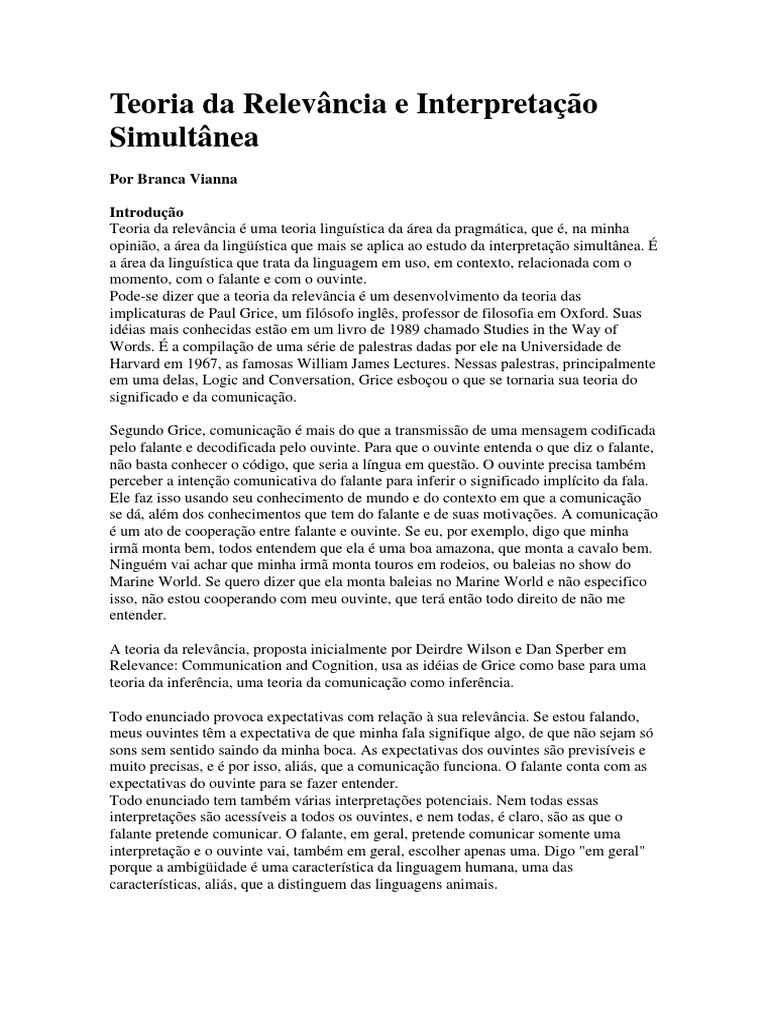 Teoria da Relevância e Interpretação Simultânea

Por Branca Vianna

Introdução
Teoria da relevância é uma teoria linguística da área da pragmática, que é, na minha opinião, a área da lingüística que mais se aplica ao estudo da interpretação simultânea. É a área da linguística que trata da linguagem em uso, em contexto, relacionada com o momento, com o falante e com o ouvinte.
Pode-se dizer que a teoria da relevância é um desenvolvimento da teoria das implicaturas de Paul Grice, um filósofo inglês, professor de filosofia em Oxford. Suas idéias mais conhecidas estão em um livro de 1989 chamado Studies in the Way of Words. É a compilação de uma série de palestras dadas por ele na Universidade de Harvard em 1967, as famosas William James Lectures. Nessas palestras, principalmente em uma delas, Logic and Conversation, Grice esboçou o que se tornaria sua teoria do significado e da comunicação.

Segundo Grice, comunicação é mais do que a transmissão de uma mensagem codificada pelo falante e decodificada pelo ouvinte. Para que o ouvinte entenda o que diz o falante, não basta conhecer o código, que seria a língua em questão. O ouvinte precisa também perceber a intenção comunicativa do falante para inferir o significado implícito da fala. Ele faz isso usando seu conhecimento de mundo e do contexto em que a comunicação se dá, além dos conhecimentos que tem do falante e de suas motivações. A comunicação é um ato de cooperação entre falante e ouvinte. Se eu, por exemplo, digo que minha irmã monta bem, todos entendem que ela é uma boa amazona, que monta a cavalo bem. Ninguém vai achar que minha irmã monta touros em rodeios, ou baleias no show do Marine World. Se quero dizer que ela monta baleias no Marine World e não especifico isso, não estou cooperando com meu ouvinte, que terá então todo direito de não me entender.

A teoria da relevância, proposta inicialmente por Deirdre Wilson e Dan Sperber em Relevance: Communication and Cognition, usa as idéias de Grice como base para uma teoria da inferência, uma teoria da comunicação como inferência.

Todo enunciado provoca expectativas com relação à sua relevância. Se estou falando, meus ouvintes têm a expectativa de que minha fala signifique algo, de que não sejam só sons sem sentido saindo da minha boca. As expectativas dos ouvintes são previsíveis e muito precisas, e é por isso, aliás, que a comunicação funciona. O falante conta com as expectativas do ouvinte para se fazer entender.
Todo enunciado tem também várias interpretações potenciais. Nem todas essas interpretações são acessíveis a todos os ouvintes, e nem todas, é claro, são as que o falante pretende comunicar. O falante, em geral, pretende comunicar somente uma interpretação e o ouvinte vai, também em geral, escolher apenas uma. Digo "em geral" porque a ambigüidade é uma característica da linguagem humana, uma das características, aliás, que a distinguem das linguagens animais.